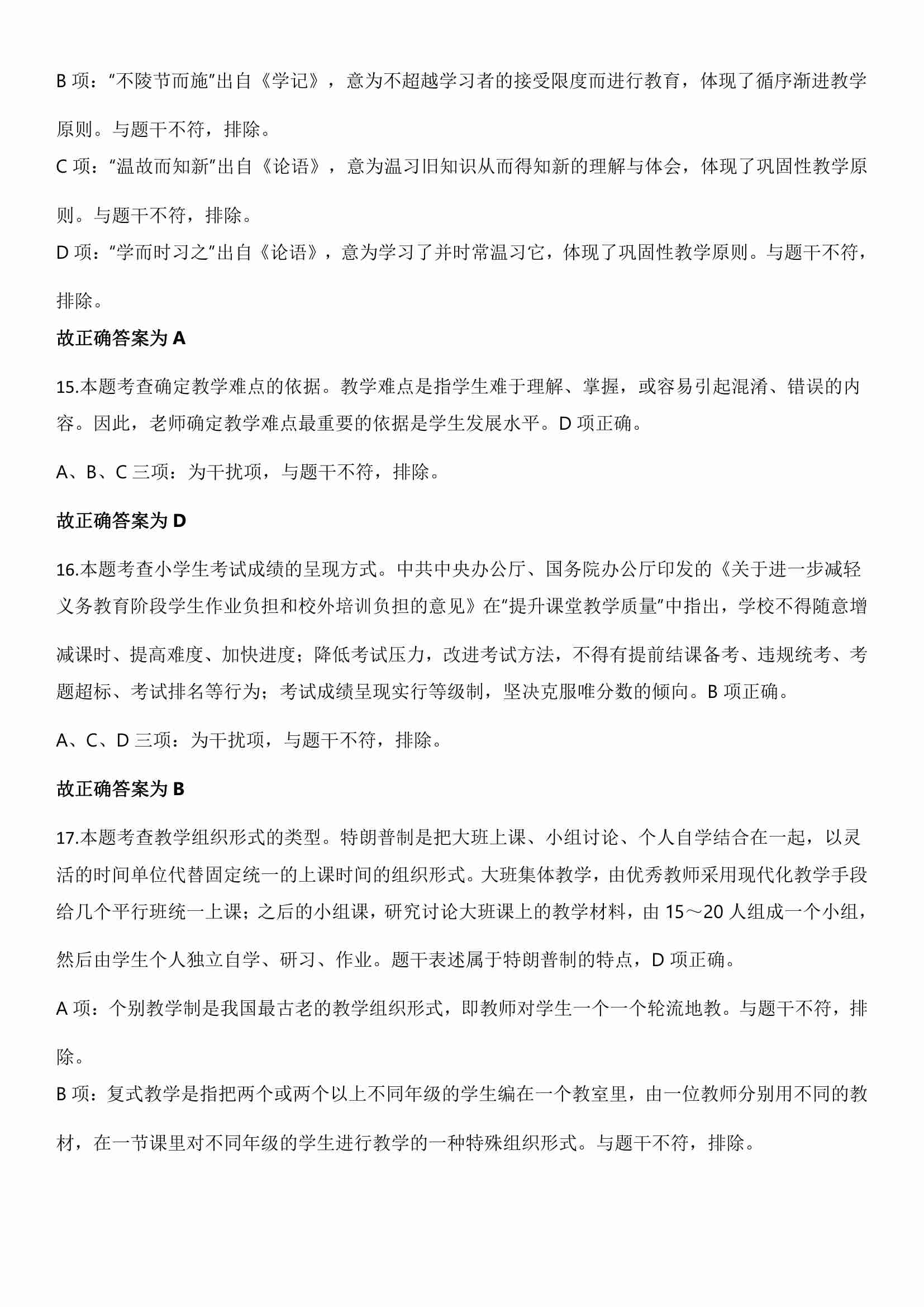 B 项：“不陵节而施”出自《学记》，意为不超越学习者的接受限度而进行教育，体现了循序渐进教学原则。与题干不符，排除。

C 项：“温故而知新”出自《论语》，意为温习旧知识从而得知新的理解与体会，体现了巩固性教学原则。与题干不符，排除。

D 项：“学而时习之”出自《论语》，意为学习了并时常温习它，体现了巩固性教学原则。与题干不符，排除。

故正确答案为 A

15.本题考查确定教学难点的依据。教学难点是指学生难于理解、掌握，或容易引起混淆、错误的内容。因此，老师确定教学难点最重要的依据是学生发展水平。D 项正确。

A、B、C 三项：为干扰项，与题干不符，排除。

故正确答案为 D

16.本题考查小学生考试成绩的呈现方式。中共中央办公厅、国务院办公厅印发的《关于进一步减轻义务教育阶段学生作业负担和校外培训负担的意见》在“提升课堂教学质量”中指出，学校不得随意增减课时、提高难度、加快进度；降低考试压力，改进考试方法，不得有提前结课备考、违规统考、考题超标、考试排名等行为；考试成绩呈现实行等级制，坚决克服唯分数的倾向。B 项正确。

A、C、D 三项：为干扰项，与题干不符，排除。

故正确答案为 B

17.本题考查教学组织形式的类型。特朗普制是把大班上课、小组讨论、个人自学结合在一起，以灵活的时间单位代替固定统一的上课时间的组织形式。大班集体教学，由优秀教师采用现代化教学手段给几个平行班统一上课；之后的小组课，研究讨论大班课上的教学材料，由 15～20 人组成一个小组，然后由学生个人独立自学、研习、作业。题干表述属于特朗普制的特点，D 项正确。

A 项：个别教学制是我国最古老的教学组织形式，即教师对学生一个一个轮流地教。与题干不符，排除。

B 项：复式教学是指把两个或两个以上不同年级的学生编在一个教室里，由一位教师分别用不同的教材，在一节课里对不同年级的学生进行教学的一种特殊组织形式。与题干不符，排除。